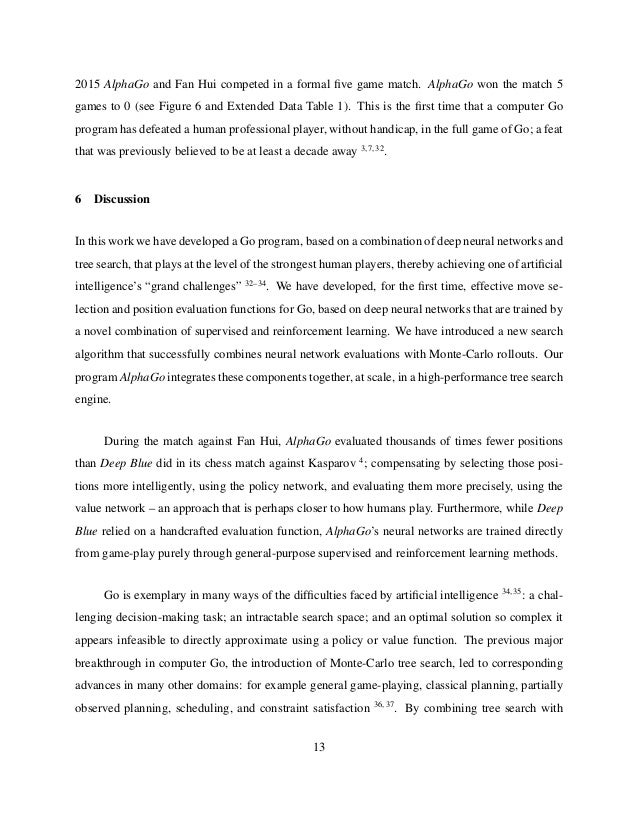 2015 AlphaGo and Fan Hui competed in a formal five game match. AlphaGo won the match 5 games to 0 (see Figure 6 and Extended Data Table 1). This is the first time that a computer Go program has defeated a human professional player, without handicap, in the full game of Go; a feat that was previously believed to be at least a decade away $^{3,7,32}$.

6 Discussion

In this work we have developed a Go program, based on a combination of deep neural networks and tree search, that plays at the level of the strongest human players, thereby achieving one of artificial intelligence's "grand challenges" $^{32–34}$. We have developed, for the first time, effective move selection and position evaluation functions for Go, based on deep neural networks that are trained by a novel combination of supervised and reinforcement learning. We have introduced a new search algorithm that successfully combines neural network evaluations with Monte-Carlo rollouts. Our program AlphaGo integrates these components together, at scale, in a high-performance tree search engine.

During the match against Fan Hui, AlphaGo evaluated thousands of times fewer positions than Deep Blue did in its chess match against Kasparov $^{4}$; compensating by selecting those positions more intelligently, using the policy network, and evaluating them more precisely, using the value network – an approach that is perhaps closer to how humans play. Furthermore, while Deep Blue relied on a handcrafted evaluation function, AlphaGo's neural networks are trained directly from game-play purely through general-purpose supervised and reinforcement learning methods.

Go is exemplary in many ways of the difficulties faced by artificial intelligence $^{34,35}$: a challenging decision-making task; an intractable search space; and an optimal solution so complex it appears infeasible to directly approximate using a policy or value function. The previous major breakthrough in computer Go, the introduction of Monte-Carlo tree search, led to corresponding advances in many other domains: for example general game-playing, classical planning, partially observed planning, scheduling, and constraint satisfaction $^{36,37}$. By combining tree search with

13